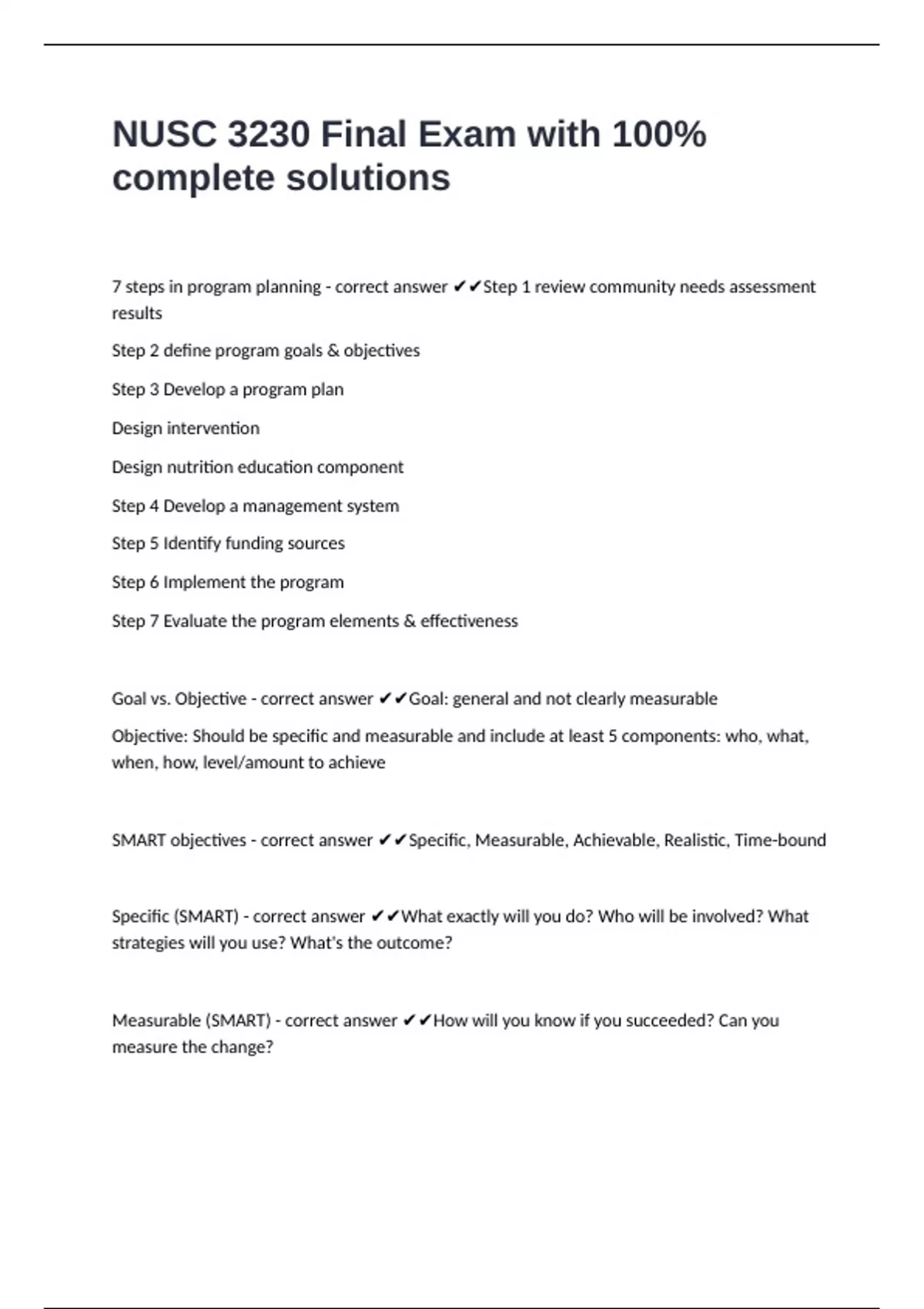 NUSC 3230 Final Exam with 100% complete solutions

7 steps in program planning - correct answer ✔✔Step 1 review community needs assessment results

Step 2 define program goals & objectives

Step 3 Develop a program plan

Design intervention

Design nutrition education component

Step 4 Develop a management system

Step 5 Identify funding sources

Step 6 Implement the program

Step 7 Evaluate the program elements & effectiveness

Goal vs. Objective - correct answer ✔✔Goal: general and not clearly measurable

Objective: Should be specific and measurable and include at least 5 components: who, what, when, how, level/amount to achieve

SMART objectives - correct answer ✔✔Specific, Measurable, Achievable, Realistic, Time-bound

Specific (SMART) - correct answer ✔✔What exactly will you do? Who will be involved? What strategies will you use? What's the outcome?

Measurable (SMART) - correct answer ✔✔How will you know if you succeeded? Can you measure the change?